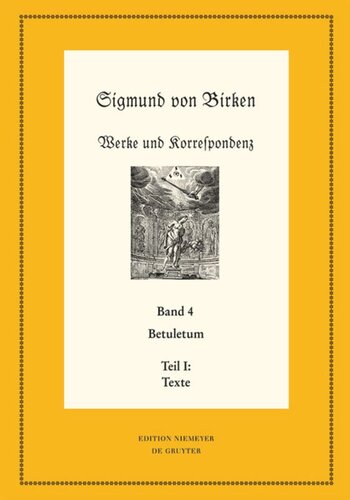 Sigmund von Birken

Werke und Korreſpondenz

Band 4
Betuletum

Teil I:
Texte

EDITION NIEMEYER
DE GRUYTER